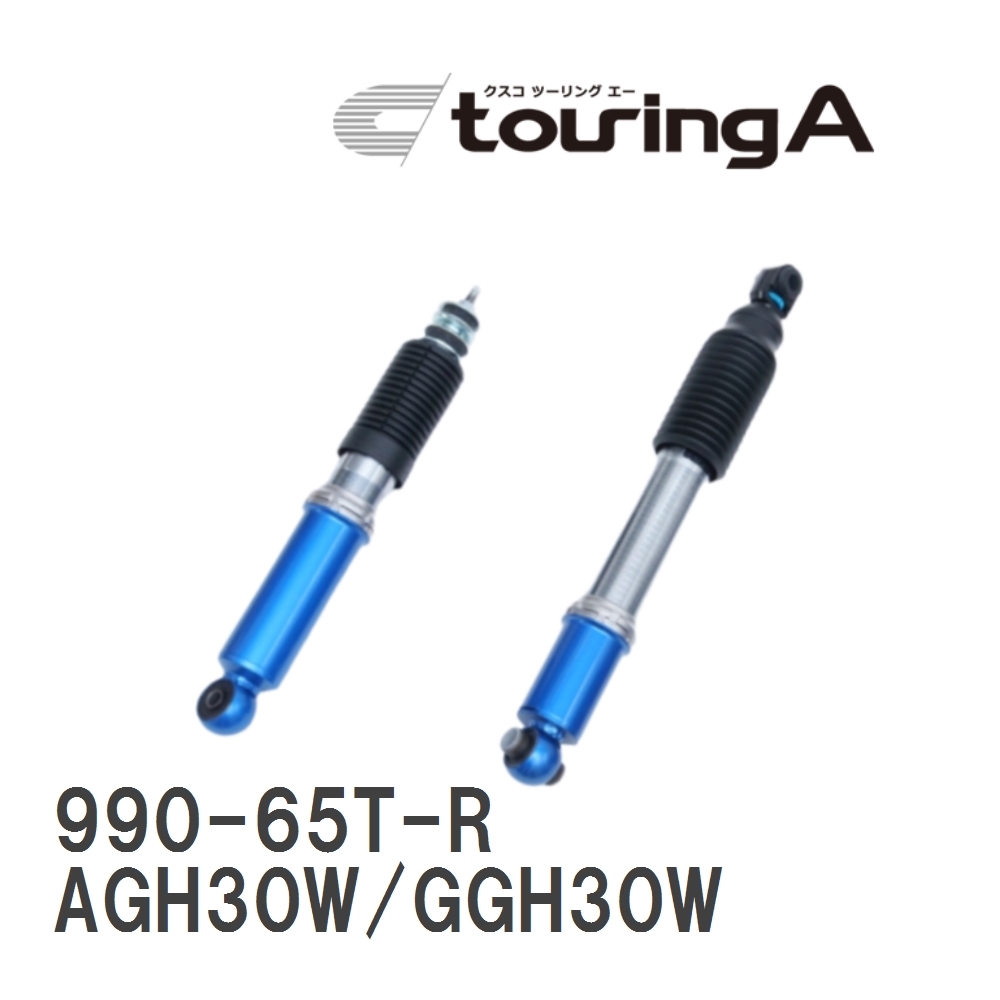 クスコ ツーリング エー
touringA

990-65T-R
AGH30W/GGH30W